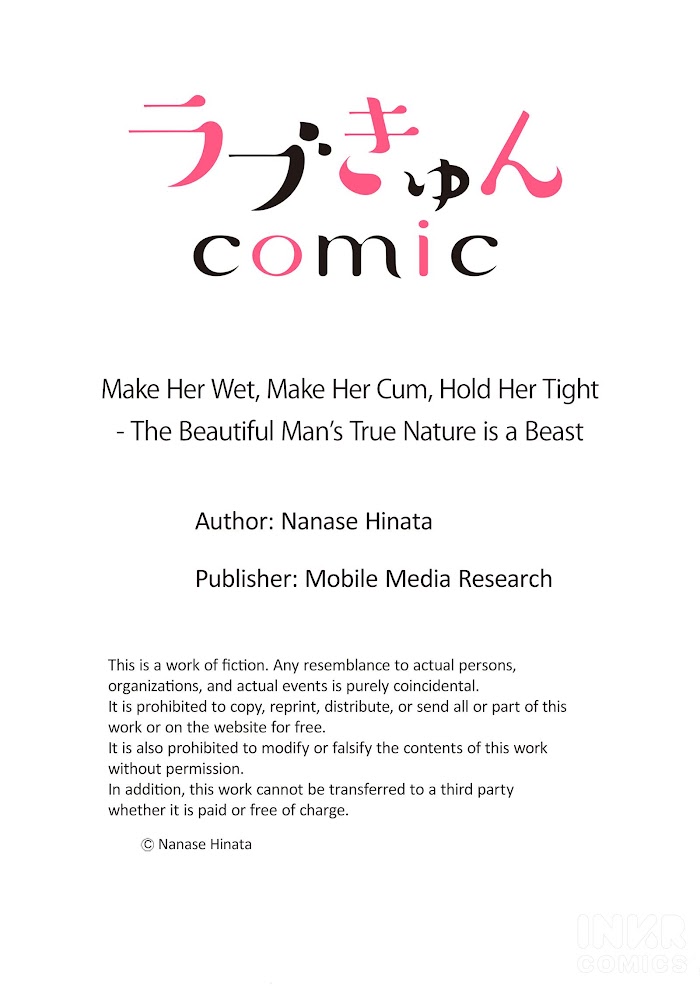 ラブきゅん
comic

Make Her Wet, Make Her Cum, Hold Her Tight
- The Beautiful Man's True Nature is a Beast

Author: Nanase Hinata

Publisher: Mobile Media Research

This is a work of fiction. Any resemblance to actual persons, organizations, and actual events is purely coincidental.
It is prohibited to copy, reprint, distribute, or send all or part of this work or on the website for free.
It is also prohibited to modify or falsify the contents of this work without permission.
In addition, this work cannot be transferred to a third party whether it is paid or free of charge.

© Nanase Hinata

INKR
COMICS